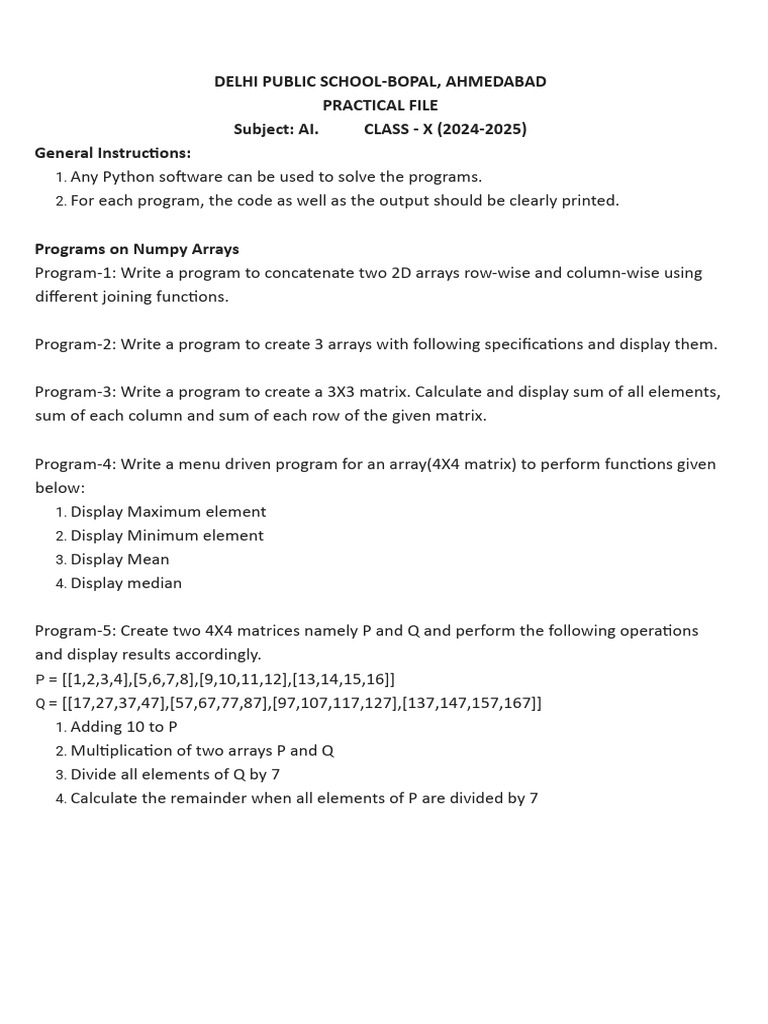 DELHI PUBLIC SCHOOL-BOPAL, AHMEDABAD
PRACTICAL FILE
Subject: AI.          CLASS - X (2024-2025)

General Instructions:
1. Any Python software can be used to solve the programs.
2. For each program, the code as well as the output should be clearly printed.

Programs on Numpy Arrays
Program-1: Write a program to concatenate two 2D arrays row-wise and column-wise using different joining functions.

Program-2: Write a program to create 3 arrays with following specifications and display them.

Program-3: Write a program to create a 3X3 matrix. Calculate and display sum of all elements, sum of each column and sum of each row of the given matrix.

Program-4: Write a menu driven program for an array(4X4 matrix) to perform functions given below:
1. Display Maximum element
2. Display Minimum element
3. Display Mean
4. Display median

Program-5: Create two 4X4 matrices namely P and Q and perform the following operations and display results accordingly.
P = [[1,2,3,4],[5,6,7,8],[9,10,11,12],[13,14,15,16]]
Q = [[17,27,37,47],[57,67,77,87],[97,107,117,127],[137,147,157,167]]
1. Adding 10 to P
2. Multiplication of two arrays P and Q
3. Divide all elements of Q by 7
4. Calculate the remainder when all elements of P are divided by 7